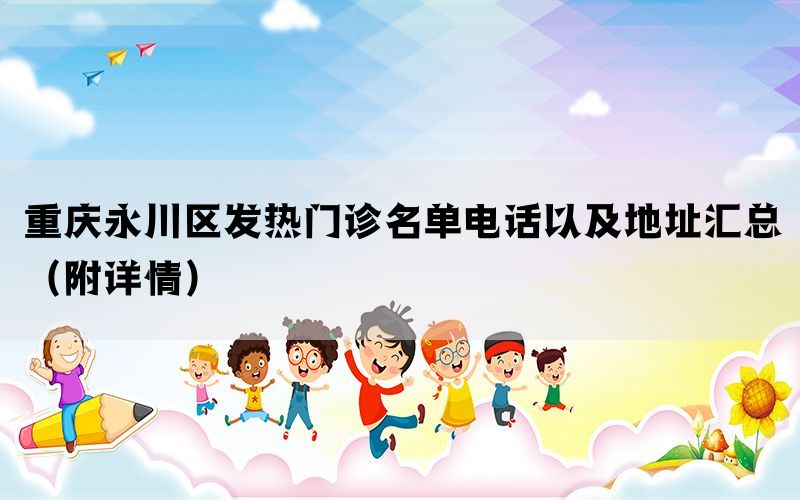 重庆永川区发热门诊名单电话以及地址汇总（附详情）